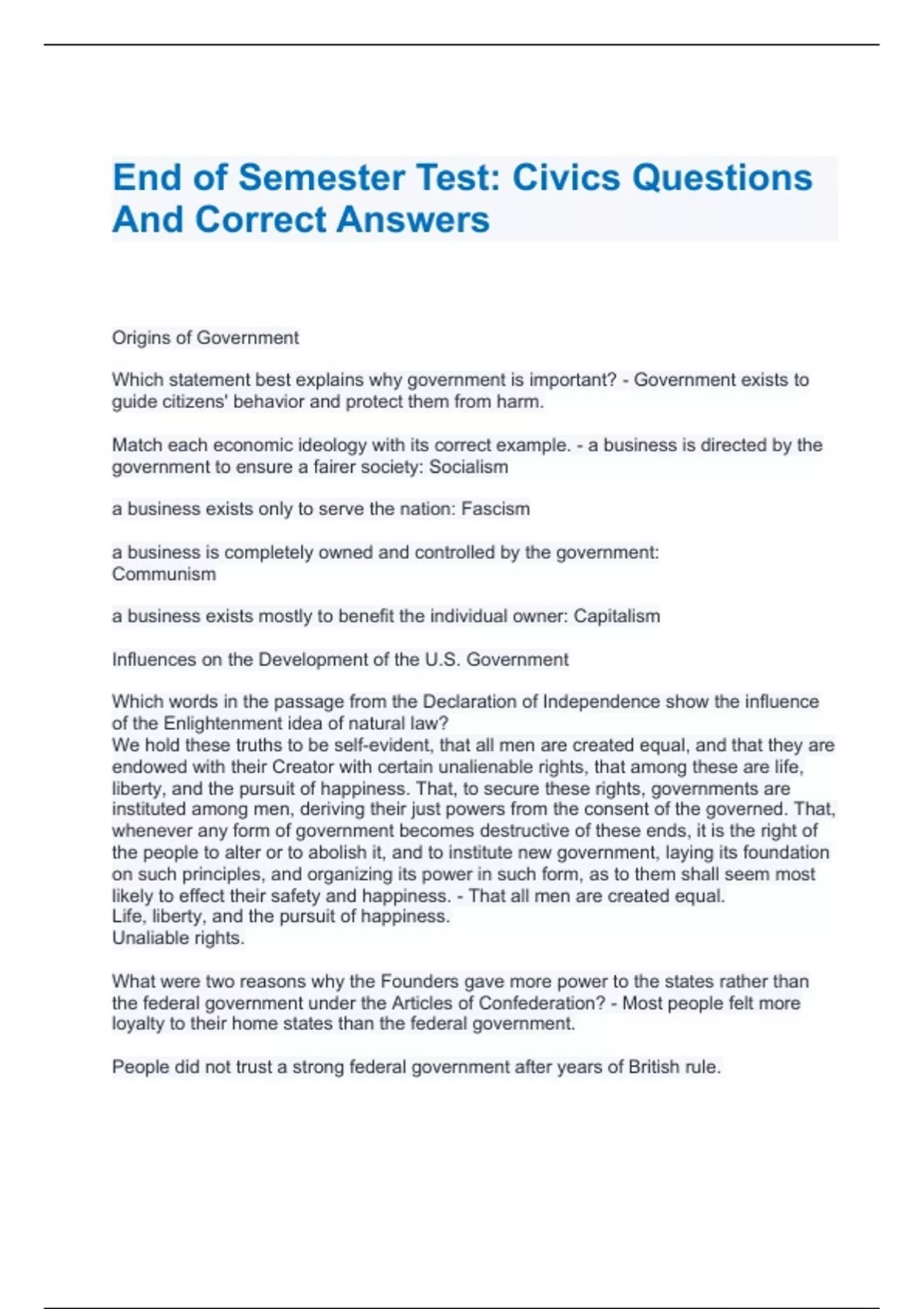 End of Semester Test: Civics Questions And Correct Answers

Origins of Government

Which statement best explains why government is important? - Government exists to guide citizens' behavior and protect them from harm.

Match each economic ideology with its correct example. - a business is directed by the government to ensure a fairer society: Socialism

a business exists only to serve the nation: Fascism

a business is completely owned and controlled by the government: Communism

a business exists mostly to benefit the individual owner: Capitalism

Influences on the Development of the U.S. Government

Which words in the passage from the Declaration of Independence show the influence of the Enlightenment idea of natural law?
We hold these truths to be self-evident, that all men are created equal, and that they are endowed with their Creator with certain unalienable rights, that among these are life, liberty, and the pursuit of happiness. That, to secure these rights, governments are instituted among men, deriving their just powers from the consent of the governed. That, whenever any form of government becomes destructive of these ends, it is the right of the people to alter or to abolish it, and to institute new government, laying its foundation on such principles, and organizing its power in such form, as to them shall seem most likely to effect their safety and happiness. - That all men are created equal.
Life, liberty, and the pursuit of happiness.
Unaliable rights.

What were two reasons why the Founders gave more power to the states rather than the federal government under the Articles of Confederation? - Most people felt more loyalty to their home states than the federal government.

People did not trust a strong federal government after years of British rule.